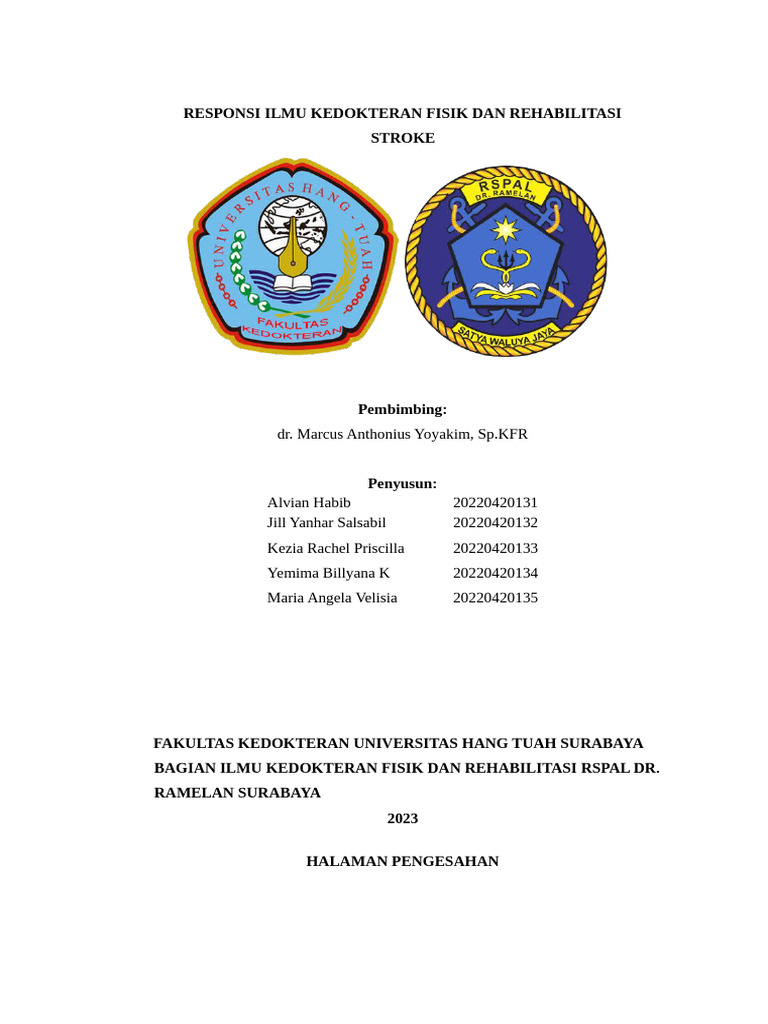 RESPONSI ILMU KEDOKTERAN FISIK DAN REHABILITASI
STROKE

UNIVERSITAS HANG - TUAH
FAKULTAS KEDOKTERAN

RSPAL
DR. RAMELAN
SATYA WALUYA JAYA

Pembimbing:
dr. Marcus Anthonius Yoyakim, Sp.KFR

Penyusun:

| | |
|---|---|
| Alvian Habib | 20220420131 |
| Jill Yanhar Salsabil | 20220420132 |
| Kezia Rachel Priscilla | 20220420133 |
| Yemima Billyana K | 20220420134 |
| Maria Angela Velisia | 20220420135 |

FAKULTAS KEDOKTERAN UNIVERSITAS HANG TUAH SURABAYA
BAGIAN ILMU KEDOKTERAN FISIK DAN REHABILITASI RSPAL DR. RAMELAN SURABAYA
2023

HALAMAN PENGESAHAN